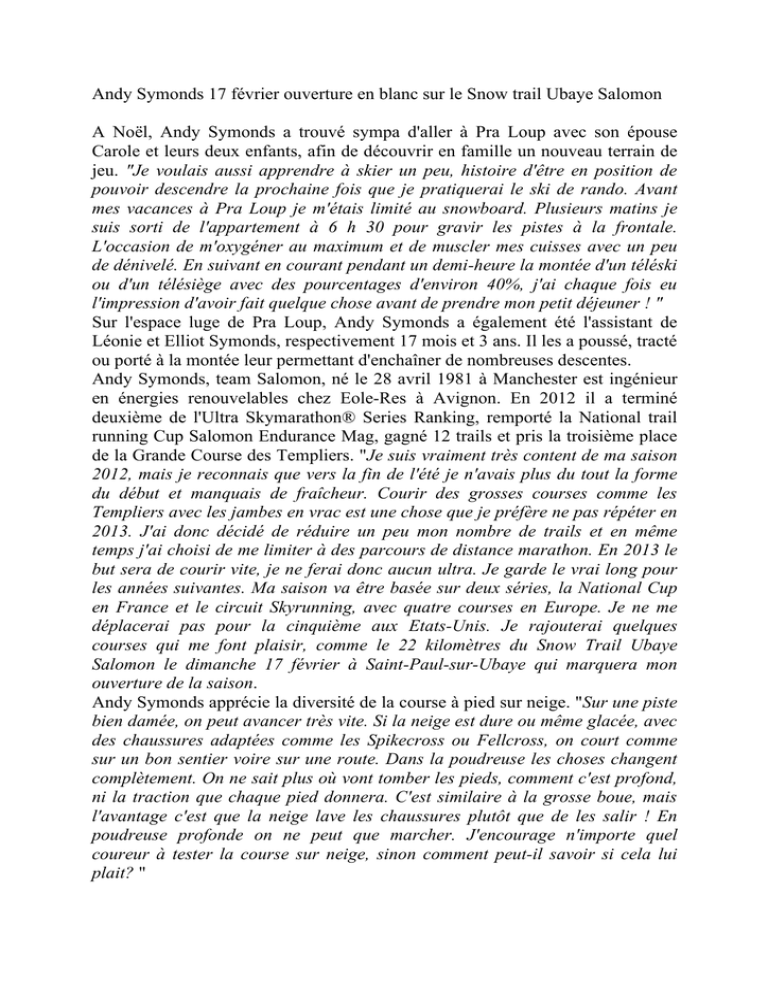 Andy Symonds 17 février ouverture en blanc sur le Snow trail Ubaye Salomon

A Noël, Andy Symonds a trouvé sympa d'aller à Pra Loup avec son épouse Carole et leurs deux enfants, afin de découvrir en famille un nouveau terrain de jeu. "Je voulais aussi apprendre à skier un peu, histoire d'être en position de pouvoir descendre la prochaine fois que je pratiquerai le ski de rando. Avant mes vacances à Pra Loup je m'étais limité au snowboard. Plusieurs matins je suis sorti de l'appartement à 6 h 30 pour gravir les pistes à la frontale. L'occasion de m'oxygéner au maximum et de muscler mes cuisses avec un peu de dénivelé. En suivant en courant pendant un demi-heure la montée d'un téléski ou d'un télésiège avec des pourcentages d'environ 40%, j'ai chaque fois eu l'impression d'avoir fait quelque chose avant de prendre mon petit déjeuner ! "
Sur l'espace luge de Pra Loup, Andy Symonds a également été l'assistant de Léonie et Elliot Symonds, respectivement 17 mois et 3 ans. Il les a poussé, tracté ou porté à la montée leur permettant d'enchaîner de nombreuses descentes.
Andy Symonds, team Salomon, né le 28 avril 1981 à Manchester est ingénieur en énergies renouvelables chez Eole-Res à Avignon. En 2012 il a terminé deuxième de l'Ultra Skymarathon® Series Ranking, remporté la National trail running Cup Salomon Endurance Mag, gagné 12 trails et pris la troisième place de la Grande Course des Templiers. "Je suis vraiment très content de ma saison 2012, mais je reconnais que vers la fin de l'été je n'avais plus du tout la forme du début et manquais de fraîcheur. Courir des grosses courses comme les Templiers avec les jambes en vrac est une chose que je préfère ne pas répéter en 2013. J'ai donc décidé de réduire un peu mon nombre de trails et en même temps j'ai choisi de me limiter à des parcours de distance marathon. En 2013 le but sera de courir vite, je ne ferai donc aucun ultra. Je garde le vrai long pour les années suivantes. Ma saison va être basée sur deux séries, la National Cup en France et le circuit Skyrunning, avec quatre courses en Europe. Je ne me déplacerai pas pour la cinquième aux Etats-Unis. Je rajouterai quelques courses qui me font plaisir, comme le 22 kilomètres du Snow Trail Ubaye Salomon le dimanche 17 février à Saint-Paul-sur-Ubaye qui marquera mon ouverture de la saison.
Andy Symonds apprécie la diversité de la course à pied sur neige. "Sur une piste bien damée, on peut avancer très vite. Si la neige est dure ou même glacée, avec des chaussures adaptées comme les Spikecross ou Fellcross, on court comme sur un bon sentier voire sur une route. Dans la poudreuse les choses changent complètement. On ne sait plus où vont tomber les pieds, comment c'est profond, ni la traction que chaque pied donnera. C'est similaire à la grosse boue, mais l'avantage c'est que la neige lave les chaussures plutôt que de les salir ! En poudreuse profonde on ne peut que marcher. J'encourage n'importe quel coureur à tester la course sur neige, sinon comment peut-il savoir si cela lui plait? "